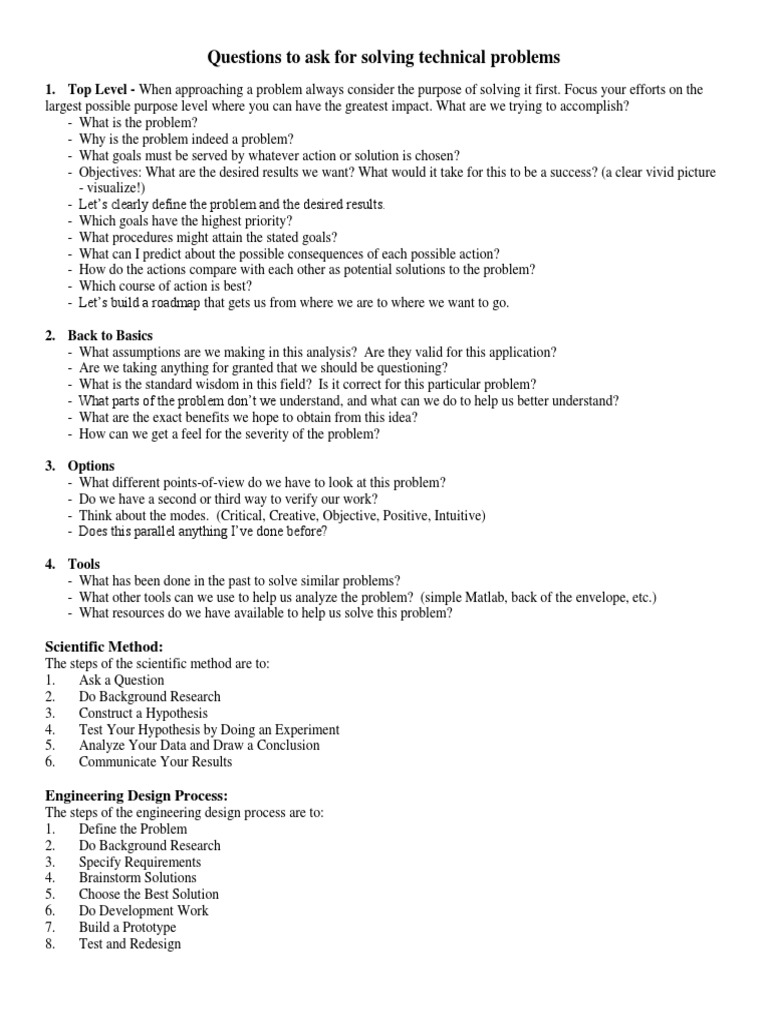 Questions to ask for solving technical problems

1. Top Level - When approaching a problem always consider the purpose of solving it first. Focus your efforts on the largest possible purpose level where you can have the greatest impact. What are we trying to accomplish?
- What is the problem?
- Why is the problem indeed a problem?
- What goals must be served by whatever action or solution is chosen?
- Objectives: What are the desired results we want? What would it take for this to be a success? (a clear vivid picture - visualize!)
- Let's clearly define the problem and the desired results.
- Which goals have the highest priority?
- What procedures might attain the stated goals?
- What can I predict about the possible consequences of each possible action?
- How do the actions compare with each other as potential solutions to the problem?
- Which course of action is best?
- Let's build a roadmap that gets us from where we are to where we want to go.

2. Back to Basics
- What assumptions are we making in this analysis? Are they valid for this application?
- Are we taking anything for granted that we should be questioning?
- What is the standard wisdom in this field? Is it correct for this particular problem?
- What parts of the problem don't we understand, and what can we do to help us better understand?
- What are the exact benefits we hope to obtain from this idea?
- How can we get a feel for the severity of the problem?

3. Options
- What different points-of-view do we have to look at this problem?
- Do we have a second or third way to verify our work?
- Think about the modes. (Critical, Creative, Objective, Positive, Intuitive)
- Does this parallel anything I've done before?

4. Tools
- What has been done in the past to solve similar problems?
- What other tools can we use to help us analyze the problem? (simple Matlab, back of the envelope, etc.)
- What resources do we have available to help us solve this problem?

Scientific Method:
The steps of the scientific method are to:
1. Ask a Question
2. Do Background Research
3. Construct a Hypothesis
4. Test Your Hypothesis by Doing an Experiment
5. Analyze Your Data and Draw a Conclusion
6. Communicate Your Results

Engineering Design Process:
The steps of the engineering design process are to:
1. Define the Problem
2. Do Background Research
3. Specify Requirements
4. Brainstorm Solutions
5. Choose the Best Solution
6. Do Development Work
7. Build a Prototype
8. Test and Redesign